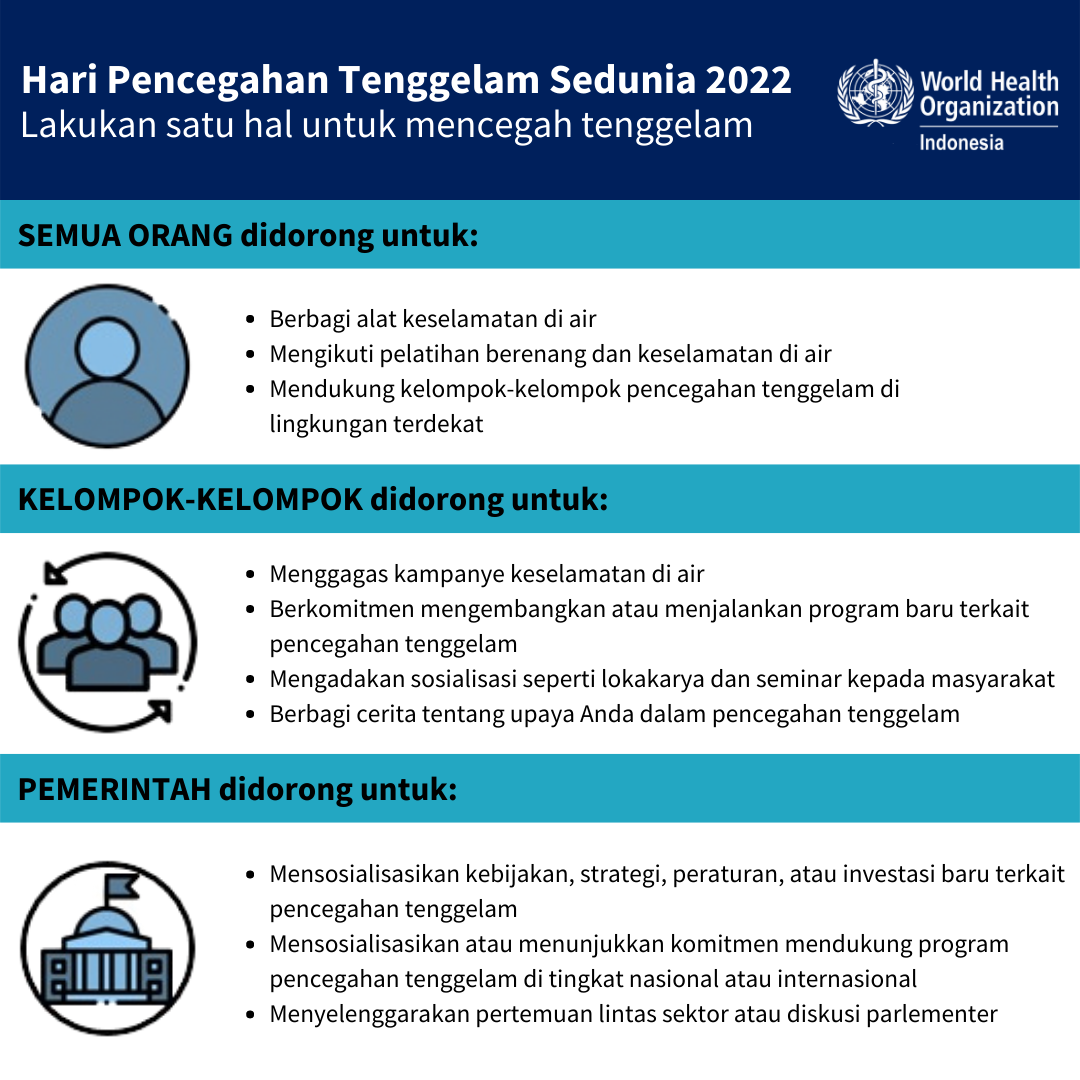 Hari Pencegahan Tenggelam Sedunia 2022
Lakukan satu hal untuk mencegah tenggelam

World Health Organization
Indonesia

SEMUA ORANG didorong untuk:

- Berbagi alat keselamatan di air
- Mengikuti pelatihan berenang dan keselamatan di air
- Mendukung kelompok-kelompok pencegahan tenggelam di lingkungan terdekat

KELOMPOK-KELOMPOK didorong untuk:

- Menggagas kampanye keselamatan di air
- Berkomitmen mengembangkan atau menjalankan program baru terkait pencegahan tenggelam
- Mengadakan sosialisasi seperti lokakarya dan seminar kepada masyarakat
- Berbagi cerita tentang upaya Anda dalam pencegahan tenggelam

PEMERINTAH didorong untuk:

- Mensosialisasikan kebijakan, strategi, peraturan, atau investasi baru terkait pencegahan tenggelam
- Mensosialisasikan atau menunjukkan komitmen mendukung program pencegahan tenggelam di tingkat nasional atau internasional
- Menyelenggarakan pertemuan lintas sektor atau diskusi parlementer